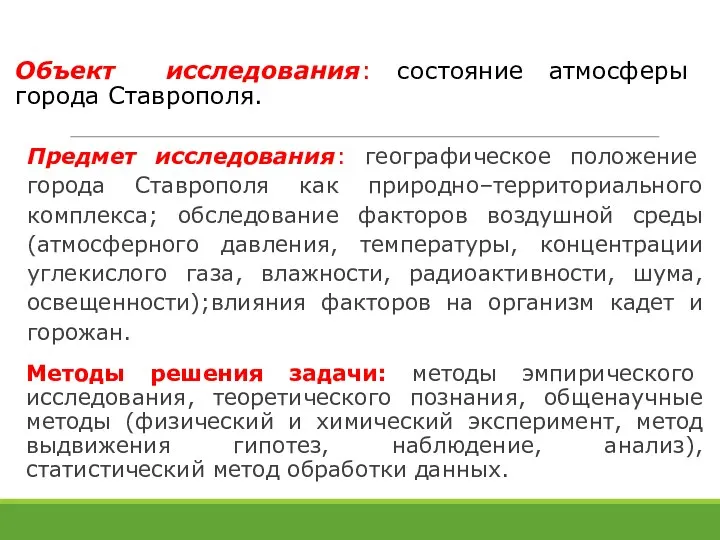 Объект исследования: состояние атмосферы города Ставрополя.

Предмет исследования: географическое положение города Ставрополя как природно–территориального комплекса; обследование факторов воздушной среды (атмосферного давления, температуры, концентрации углекислого газа, влажности, радиоактивности, шума, освещенности);влияния факторов на организм кадет и горожан.

Методы решения задачи: методы эмпирического исследования, теоретического познания, общенаучные методы (физический и химический эксперимент, метод выдвижения гипотез, наблюдение, анализ), статистический метод обработки данных.